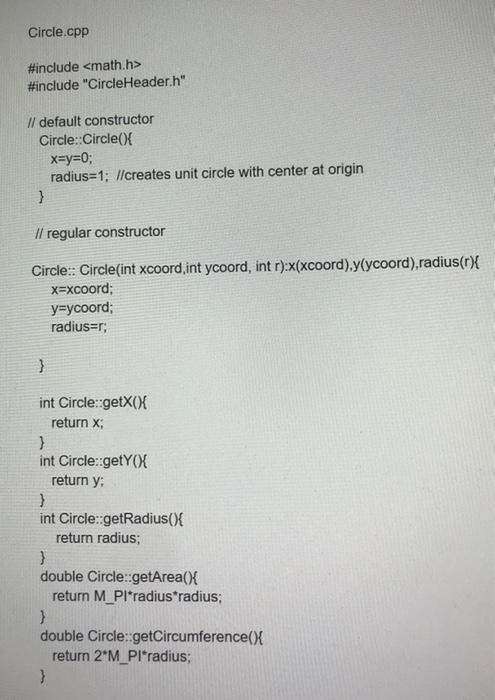 Circle.cpp

#include <math.h>
#include "CircleHeader.h"

// default constructor
Circle::Circle(){
x=y=0;
radius=1; //creates unit circle with center at origin
}

// regular constructor

Circle:: Circle(int xcoord,int ycoord, int r):x(xcoord),y(ycoord),radius(r){
x=xcoord;
y=ycoord;
radius=r;

}

int Circle::getX(){
return x;
}
int Circle::getY(){
return y;
}
int Circle::getRadius(){
return radius;
}
double Circle::getArea(){
return M_PI*radius*radius;
}
double Circle::getCircumference(){
return 2*M_PI*radius;
}